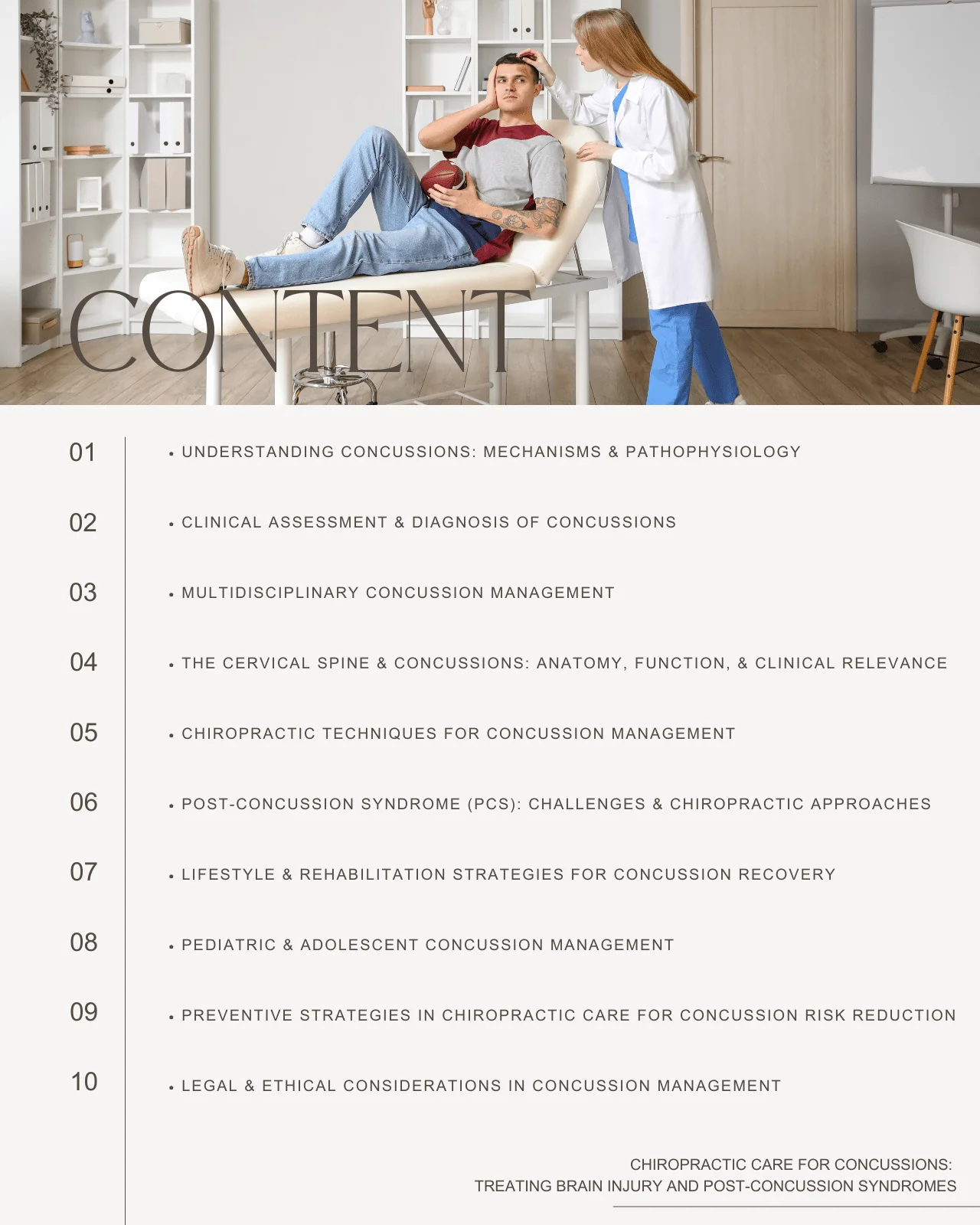 CONTENT

01 • UNDERSTANDING CONCUSSIONS: MECHANISMS & PATHOPHYSIOLOGY

02 • CLINICAL ASSESSMENT & DIAGNOSIS OF CONCUSSIONS

03 • MULTIDISCIPLINARY CONCUSSION MANAGEMENT

04 • THE CERVICAL SPINE & CONCUSSIONS: ANATOMY, FUNCTION, & CLINICAL RELEVANCE

05 • CHIROPRACTIC TECHNIQUES FOR CONCUSSION MANAGEMENT

06 • POST-CONCUSSION SYNDROME (PCS): CHALLENGES & CHIROPRACTIC APPROACHES

07 • LIFESTYLE & REHABILITATION STRATEGIES FOR CONCUSSION RECOVERY

08 • PEDIATRIC & ADOLESCENT CONCUSSION MANAGEMENT

09 • PREVENTIVE STRATEGIES IN CHIROPRACTIC CARE FOR CONCUSSION RISK REDUCTION

10 • LEGAL & ETHICAL CONSIDERATIONS IN CONCUSSION MANAGEMENT

CHIROPRACTIC CARE FOR CONCUSSIONS:
TREATING BRAIN INJURY AND POST-CONCUSSION SYNDROMES